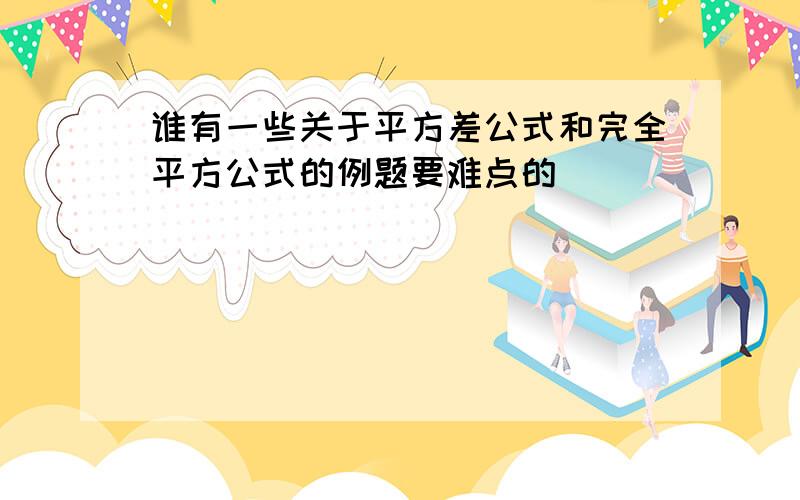 谁有一些关于平方差公式和完全平方公式的例题要难点的